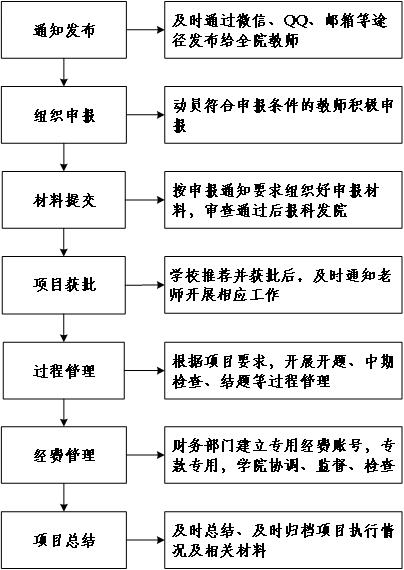 通知发布

及时通过微信、QQ、邮箱等途径发布给全院教师

组织申报

动员符合申报条件的教师积极申报

材料提交

按申报通知要求组织好申报材料，审查通过后报科发院

项目获批

学校推荐并获批后，及时通知老师开展相应工作

过程管理

根据项目要求，开展开题、中期检查、结题等过程管理

经费管理

财务部门建立专用经费账号，专款专用，学院协调、监督、检查

项目总结

及时总结、及时归档项目执行情况及相关材料